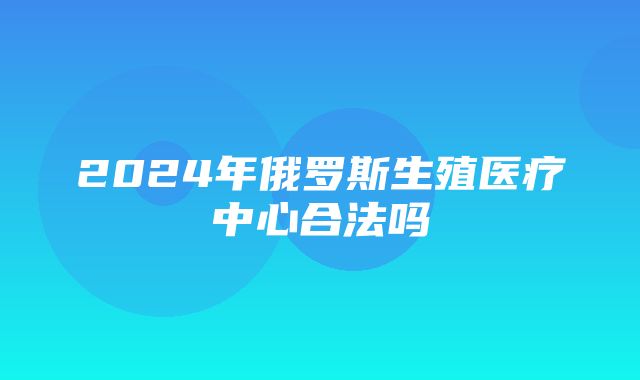 2024年俄罗斯生殖医疗中心合法吗